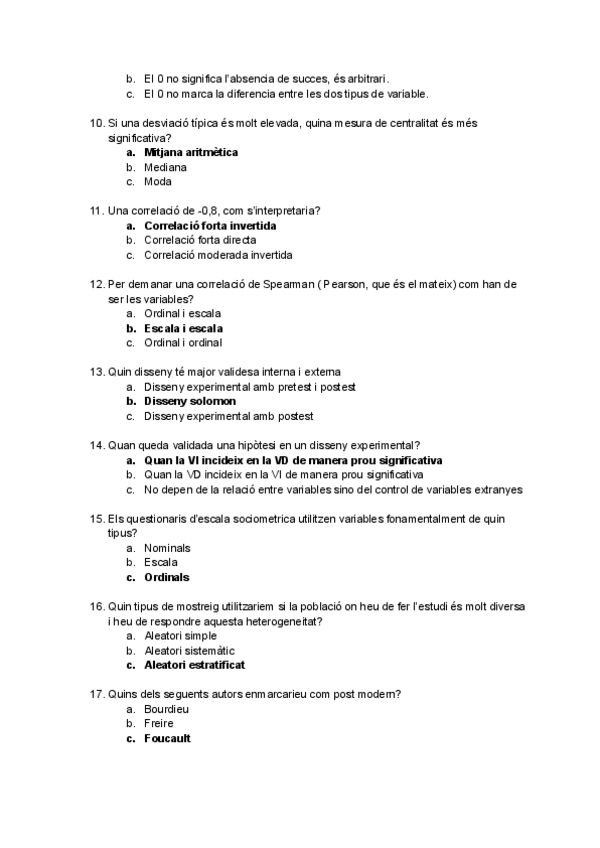 b. El 0 no significa l'absencia de succes, és arbitrari.
c. El 0 no marca la diferencia entre les dos tipus de variable.

10. Si una desviació típica és molt elevada, quina mesura de centralitat és més significativa?
a. Mitjana aritmètica
b. Mediana
c. Moda

11. Una correlació de -0,8, com s'interpretaria?
a. Correlació forta invertida
b. Correlació forta directa
c. Correlació moderada invertida

12. Per demanar una correlació de Spearman ( Pearson, que és el mateix) com han de ser les variables?
a. Ordinal i escala
b. Escala i escala
c. Ordinal i ordinal

13. Quin disseny té major validesa interna i externa
a. Disseny experimental amb pretest i postest
b. Disseny solomon
c. Disseny experimental amb postest

14. Quan queda validada una hipòtesi en un disseny experimental?
a. Quan la VI incideix en la VD de manera prou significativa
b. Quan la VD incideix en la VI de manera prou significativa
c. No depen de la relació entre variables sino del control de variables extranyes

15. Els questionaris d'escala sociometrica utilitzen variables fonamentalment de quin tipus?
a. Nominals
b. Escala
c. Ordinals

16. Quin tipus de mostreig utilitzariem si la població on heu de fer l'estudi és molt diversa i heu de respondre aquesta heterogeneitat?
a. Aleatori simple
b. Aleatori sistemàtic
c. Aleatori estratificat

17. Quins dels seguents autors enmarcarieu com post modern?
a. Bourdieu
b. Freire
c. Foucault